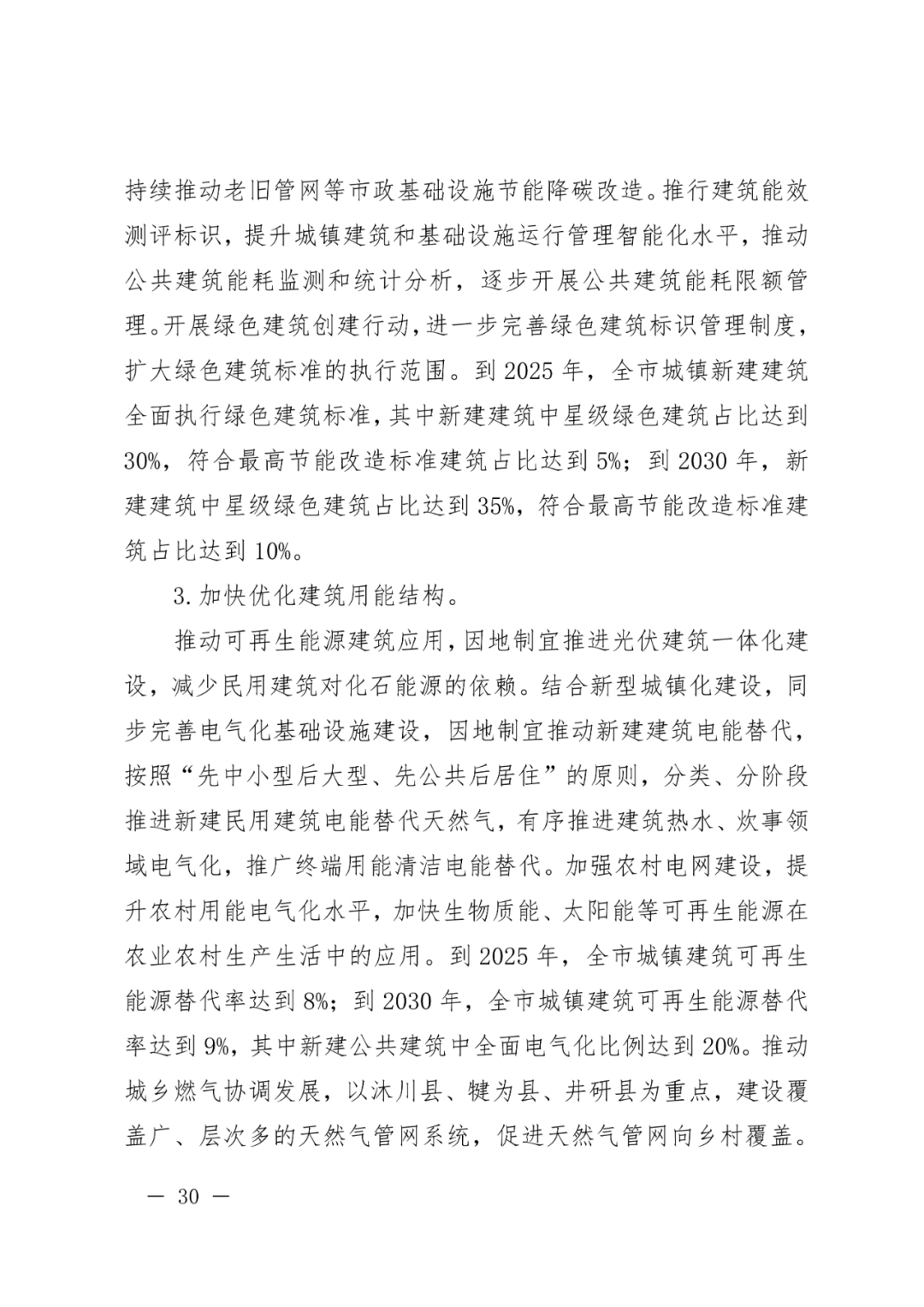 持续推动老旧管网等市政基础设施节能降碳改造。推行建筑能效测评标识，提升城镇建筑和基础设施运行管理智能化水平，推动公共建筑能耗监测和统计分析，逐步开展公共建筑能耗限额管理。开展绿色建筑创建行动，进一步完善绿色建筑标识管理制度，扩大绿色建筑标准的执行范围。到 2025 年，全市城镇新建建筑全面执行绿色建筑标准，其中新建建筑中星级绿色建筑占比达到 30%，符合最高节能改造标准建筑占比达到 5%；到 2030 年，新建建筑中星级绿色建筑占比达到 35%，符合最高节能改造标准建筑占比达到 10%。

3. 加快优化建筑用能结构。

推动可再生能源建筑应用，因地制宜推进光伏建筑一体化建设，减少民用建筑对化石能源的依赖。结合新型城镇化建设，同步完善电气化基础设施建设，因地制宜推动新建建筑电能替代，按照“先中小型后大型、先公共后居住”的原则，分类、分阶段推进新建民用建筑电能替代天然气，有序推进建筑热水、炊事领域电气化，推广终端用能清洁电能替代。加强农村电网建设，提升农村用能电气化水平，加快生物质能、太阳能等可再生能源在农业农村生产生活中的应用。到 2025 年，全市城镇建筑可再生能源替代率达到 8%；到 2030 年，全市城镇建筑可再生能源替代率达到 9%，其中新建公共建筑中全面电气化比例达到 20%。推动城乡燃气协调发展，以沐川县、犍为县、井研县为重点，建设覆盖广、层次多的天然气管网系统，促进天然气管网向乡村覆盖。

— 30 —